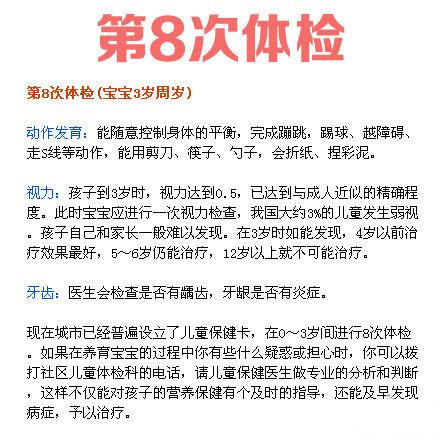 第8次体检

第8次体检（宝宝3岁周岁）

动作发育：能随意控制身体的平衡，完成蹦跳，踢球、越障碍、走S线等动作，能用剪刀、筷子、勺子，会折纸、捏彩泥。

视力：孩子到3岁时，视力达到0.5，已达到与成人近似的精确程度。此时宝宝应进行一次视力检查，我国大约3%的儿童发生弱视。孩子自己和家长一般难以发现。在3岁时如能发现，4岁以前治疗效果最好，5～6岁仍能治疗，12岁以上就不可能治疗。

牙齿：医生会检查是否有龋齿，牙龈是否有炎症。

现在城市已经普遍设立了儿童保健卡，在0～3岁间进行8次体检。如果在养育宝宝的过程中你有些什么疑惑或担心时，你可以拨打社区儿童体检科的电话，请儿童保健医生做专业的分析和判断，这样不仅能对孩子的营养保健有个及时的指导，还能及早发现病症，予以治疗。